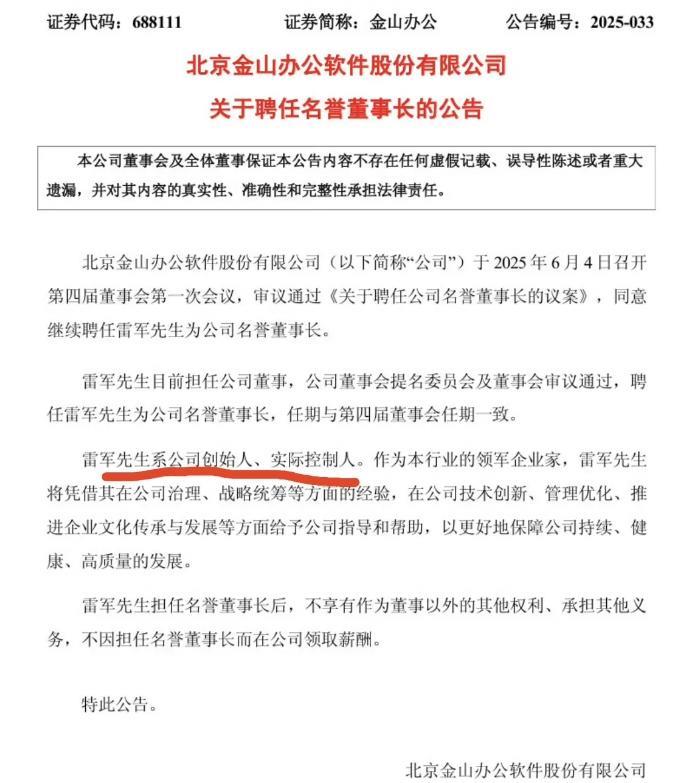 证券代码：688111　　证券简称：金山办公　　公告编号：2025-033

北京金山办公软件股份有限公司
关于聘任名誉董事长的公告

本公司董事会及全体董事保证本公告内容不存在任何虚假记载、误导性陈述或者重大遗漏，并对其内容的真实性、准确性和完整性承担法律责任。

北京金山办公软件股份有限公司（以下简称“公司”）于 2025 年 6 月 4 日召开第四届董事会第一次会议，审议通过《关于聘任公司名誉董事长的议案》，同意继续聘任雷军先生为公司名誉董事长。

雷军先生目前担任公司董事，公司董事会提名委员会及董事会审议通过，聘任雷军先生为公司名誉董事长，任期与第四届董事会任期一致。

雷军先生系公司创始人、实际控制人。作为本行业的领军企业家，雷军先生将凭借其在公司治理、战略统筹等方面的经验，在公司技术创新、管理优化、推进企业文化传承与发展等方面给予公司指导和帮助，以更好地保障公司持续、健康、高质量的发展。

雷军先生担任名誉董事长后，不享有作为董事以外的其他权利、承担其他义务，不因担任名誉董事长而在公司领取薪酬。

特此公告。

北京金山办公软件股份有限公司